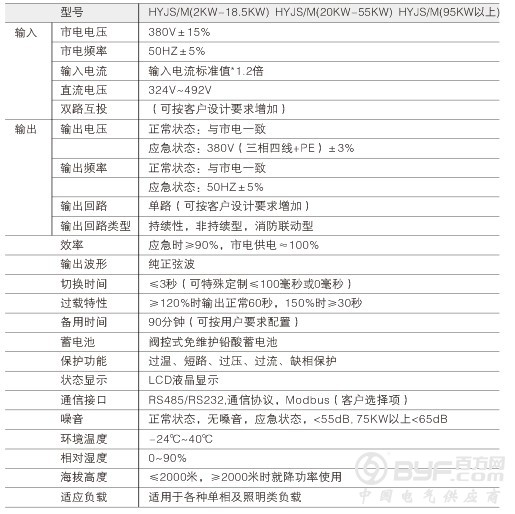 | | 型号 | HYJS/M(2KW-18.5KW) HYJS/M(20KW-55KW) HYJS/M(95KW以上) |
|---|---|---|
| 输入 | 市电电压 | 380V±15% |
| | 市电频率 | 50HZ±5% |
| | 输入电流 | 输入电流标准值*1.2倍 |
| | 直流电压 | 324V~492V |
| | 双路互投 | （可按客户设计要求增加） |
| 输出 | 输出电压 | 正常状态：与市电一致 |
| | | 应急状态：380V（三相四线+PE）±3% |
| | 输出频率 | 正常状态：与市电一致 |
| | | 应急状态：50HZ±5% |
| | 输出回路 | 单路（可按客户设计要求增加） |
| | 输出回路类型 | 持续性，非持续型，消防联动型 |
| | 效率 | 应急时≥90%，市电供电≈100% |
| | 输出波形 | 纯正弦波 |
| | 切换时间 | ≤3秒（可特殊定制≤100毫秒或0毫秒） |
| | 过载特性 | ≥120%时输出正常60秒，150%时≥30秒 |
| | 备用时间 | 90分钟（可按用户要求配置） |
| | 蓄电池 | 阀控式免维护铅酸蓄电池 |
| | 保护功能 | 过温、短路、过压、过流、缺相保护 |
| | 状态显示 | LCD液晶显示 |
| | 通信接口 | RS485/RS232,通信协议，Modbus（客户选择项） |
| | 噪音 | 正常状态，无噪音，应急状态，<55dB, 75KW以上<65dB |
| | 环境温度 | -24℃~40℃ |
| | 相对湿度 | 0~90% |
| | 海拔高度 | ≤2000米，≥2000米时就降功率使用 |
| | 适应负载 | 适用于各种单相及照明类负载 |

BYF.com 百方网 中国电气供应商